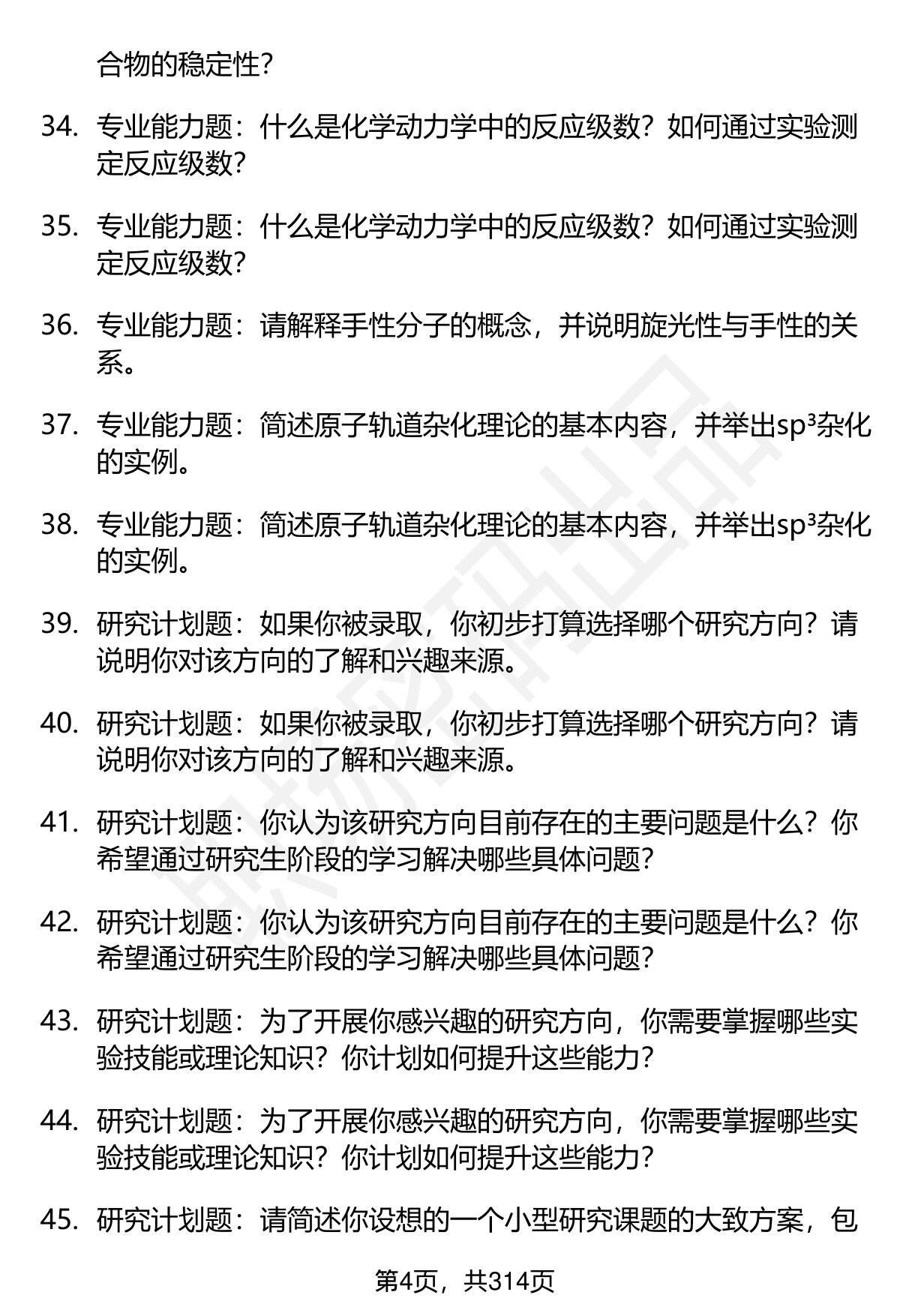 合物的稳定性？

34. 专业能力题：什么是化学动力学中的反应级数？如何通过实验测定反应级数？

35. 专业能力题：什么是化学动力学中的反应级数？如何通过实验测定反应级数？

36. 专业能力题：请解释手性分子的概念，并说明旋光性与手性的关系。

37. 专业能力题：简述原子轨道杂化理论的基本内容，并举出$sp^3$杂化的实例。

38. 专业能力题：简述原子轨道杂化理论的基本内容，并举出$sp^3$杂化的实例。

39. 研究计划题：如果你被录取，你初步打算选择哪个研究方向？请说明你对该方向的了解和兴趣来源。

40. 研究计划题：如果你被录取，你初步打算选择哪个研究方向？请说明你对该方向的了解和兴趣来源。

41. 研究计划题：你认为该研究方向目前存在的主要问题是什么？你希望通过研究生阶段的学习解决哪些具体问题？

42. 研究计划题：你认为该研究方向目前存在的主要问题是什么？你希望通过研究生阶段的学习解决哪些具体问题？

43. 研究计划题：为了开展你感兴趣的研究方向，你需要掌握哪些实验技能或理论知识？你计划如何提升这些能力？

44. 研究计划题：为了开展你感兴趣的研究方向，你需要掌握哪些实验技能或理论知识？你计划如何提升这些能力？

45. 研究计划题：请简述你设想的一个小型研究课题的大致方案，包

第4页，共314页